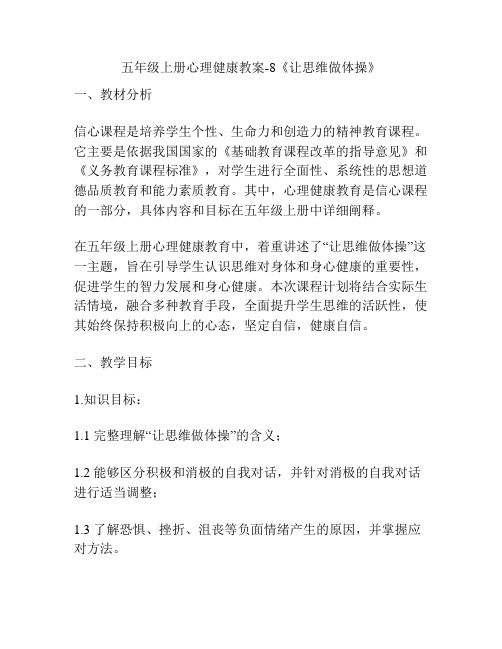 五年级上册心理健康教案-8《让思维做体操》

一、教材分析

信心课程是培养学生个性、生命力和创造力的精神教育课程。它主要是依据我国国家的《基础教育课程改革的指导意见》和《义务教育课程标准》，对学生进行全面性、系统性的思想道德品质教育和能力素质教育。其中，心理健康教育是信心课程的一部分，具体内容和目标在五年级上册中详细阐释。

在五年级上册心理健康教育中，着重讲述了“让思维做体操”这一主题，旨在引导学生认识思维对身体和身心健康的重要性，促进学生的智力发展和身心健康。本次课程计划将结合实际生活情境，融合多种教育手段，全面提升学生思维的活跃性，使其始终保持积极向上的心态，坚定自信，健康自信。

二、教学目标

1.知识目标：

1.1 完整理解“让思维做体操”的含义；

1.2 能够区分积极和消极的自我对话，并针对消极的自我对话进行适当调整；

1.3 了解恐惧、挫折、沮丧等负面情绪产生的原因，并掌握应对方法。